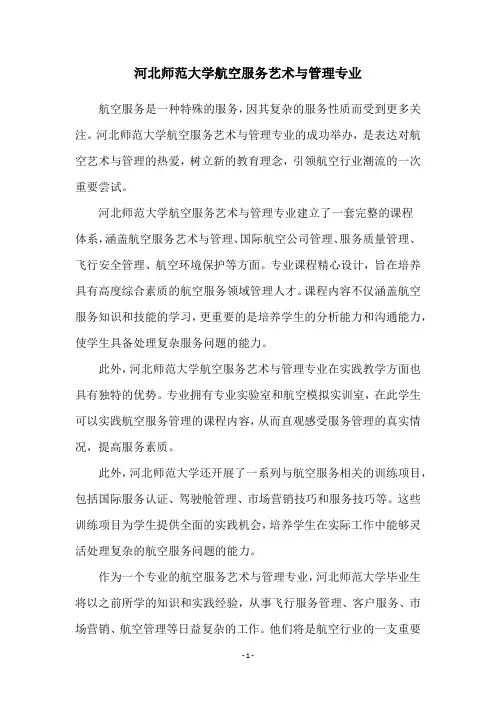 河北师范大学航空服务艺术与管理专业

航空服务是一种特殊的服务，因其复杂的服务性质而受到更多关注。河北师范大学航空服务艺术与管理专业的成功举办，是表达对航空艺术与管理的热爱，树立新的教育理念，引领航空行业潮流的一次重要尝试。

河北师范大学航空服务艺术与管理专业建立了一套完整的课程体系，涵盖航空服务艺术与管理、国际航空公司管理、服务质量管理、飞行安全管理、航空环境保护等方面。专业课程精心设计，旨在培养具有高度综合素质的航空服务领域管理人才。课程内容不仅涵盖航空服务知识和技能的学习，更重要的是培养学生的分析能力和沟通能力，使学生具备处理复杂服务问题的能力。

此外，河北师范大学航空服务艺术与管理专业在实践教学方面也具有独特的优势。专业拥有专业实验室和航空模拟实训室，在此学生可以实践航空服务管理的课程内容，从而直观感受服务管理的真实情况，提高服务素质。

此外，河北师范大学还开展了一系列与航空服务相关的训练项目，包括国际服务认证、驾驶舱管理、市场营销技巧和服务技巧等。这些训练项目为学生提供全面的实践机会，培养学生在实际工作中能够灵活处理复杂的航空服务问题的能力。

作为一个专业的航空服务艺术与管理专业，河北师范大学毕业生将以之前所学的知识和实践经验，从事飞行服务管理、客户服务、市场营销、航空管理等日益复杂的工作。他们将是航空行业的一支重要

- 1 -